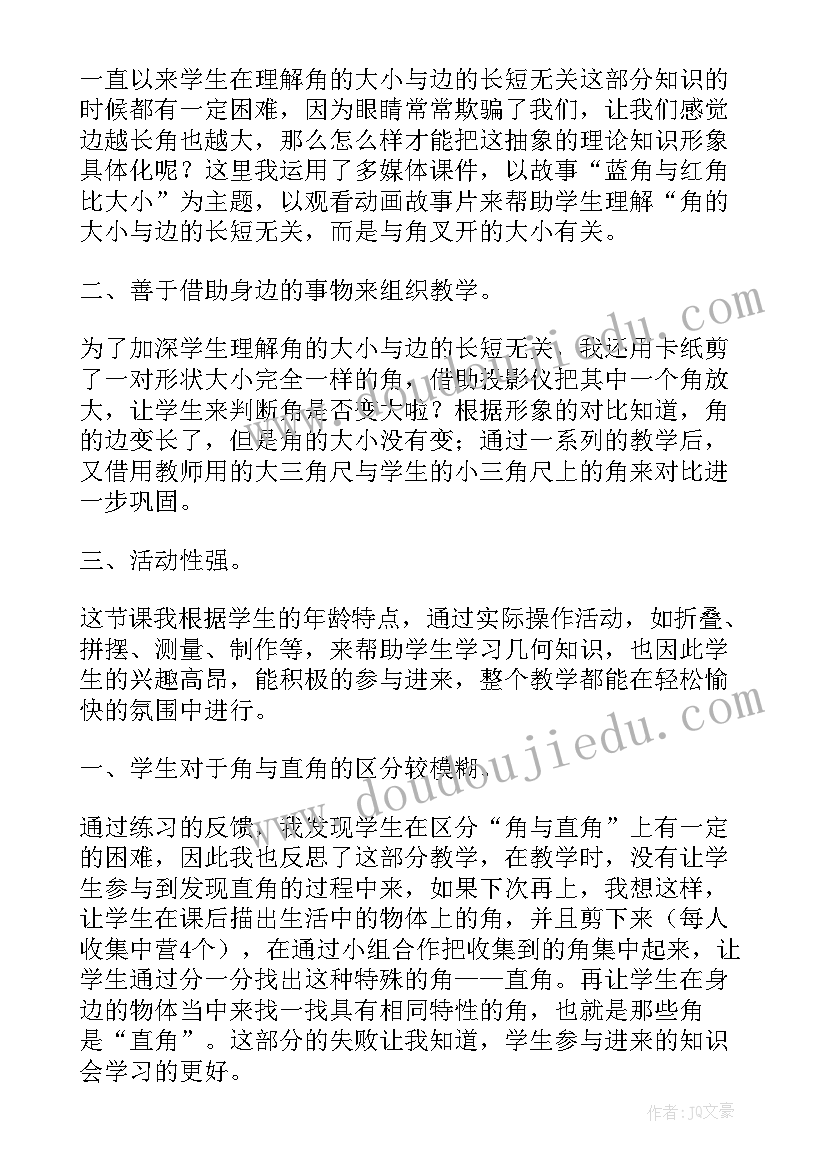 一直以来学生在理解角的大小与边的长短无关这部分知识的时候都有一定困难，因为眼睛常常欺骗了我们，让我们感觉边越长角也越大，那么怎么样才能把这抽象的理论知识形象具体化呢？这里我运用了多媒体课件，以故事“蓝角与红角比大小”为主题，以观看动画故事片来帮助学生理解“角的大小与边的长短无关，而是与角叉开的大小有关。

二、善于借助身边的事物来组织教学。

为了加深学生理解角的大小与边的长短无关，我还用卡纸剪了一对形状大小完全一样的角，借助投影仪把其中一个角放大，让学生来判断角是否变大啦？根据形象的对比知道，角的边变长了，但是角的大小没有变；通过一系列的教学后，又借用教师用的大三角尺与学生的小三角尺上的角来对比进一步巩固。

三、活动性强。

这节课我根据学生的年龄特点，通过实际操作活动，如折叠、拼摆、测量、制作等，来帮助学生学习几何知识，也因此学生的兴趣高昂，能积极的参与进来，整个教学都能在轻松愉快的氛围中进行。

一、学生对于角与直角的区分较模糊。

通过练习的反馈，我发现学生在区分“角与直角”上有一定的困难，因此我也反思了这部分教学，在教学时，没有让学生参与到发现直角的过程中来，如果下次再上，我想这样，让学生在课后描出生活中的物体上的角，并且剪下来（每人收集中营4个），在通过小组合作把收集到的角集中起来，让学生通过分一分找出这种特殊的角——直角。再让学生在身边的物体当中来找一找具有相同特性的角，也就是那些角是“直角”。这部分的失败让我知道，学生参与进来的知识会学习的更好。

www.doudoujiedu.com

作者：JQ文豪